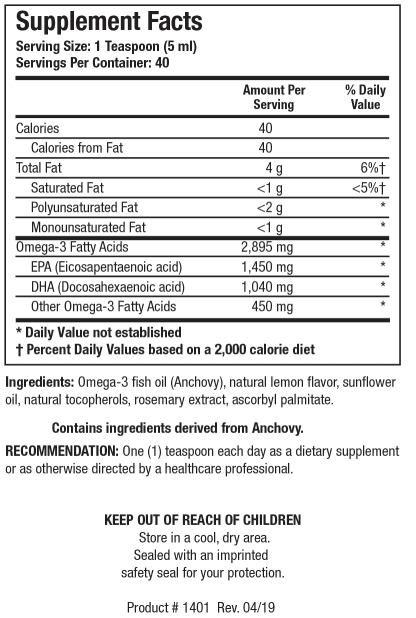 Supplement Facts
Serving Size: 1 Teaspoon (5 ml)
Servings Per Container: 40

| | Amount Per Serving | % Daily Value |
|---|---|---|
| Calories | 40 | |
| Calories from Fat | 40 | |
| Total Fat | 4 g | 6%† |
| Saturated Fat | <1 g | <5%† |
| Polyunsaturated Fat | <2 g | * |
| Monounsaturated Fat | <1 g | * |
| Omega-3 Fatty Acids | 2,895 mg | * |
| EPA (Eicosapentaenoic acid) | 1,450 mg | * |
| DHA (Docosahexaenoic acid) | 1,040 mg | * |
| Other Omega-3 Fatty Acids | 450 mg | * |

* Daily Value not established
† Percent Daily Values based on a 2,000 calorie diet

Ingredients: Omega-3 fish oil (Anchovy), natural lemon flavor, sunflower oil, natural tocopherols, rosemary extract, ascorbyl palmitate.

Contains ingredients derived from Anchovy.

RECOMMENDATION: One (1) teaspoon each day as a dietary supplement or as otherwise directed by a healthcare professional.

KEEP OUT OF REACH OF CHILDREN
Store in a cool, dry area.
Sealed with an imprinted safety seal for your protection.

Product # 1401 Rev. 04/19